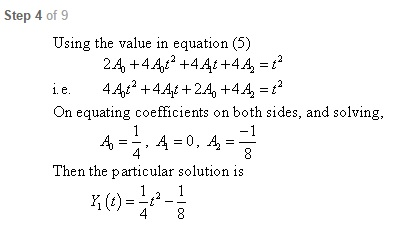 Step 4 of 9

Using the value in equation (5)

$2A_0 + 4A_0t^2 + 4A_1t + 4A_2 = t^2$

i.e. $4A_0t^2 + 4A_1t + 2A_0 + 4A_2 = t^2$

On equating coefficients on both sides, and solving,

$A_0 = \frac{1}{4}$, $A_1 = 0$, $A_2 = \frac{-1}{8}$

Then the particular solution is

$Y_1(t) = \frac{1}{4}t^2 - \frac{1}{8}$